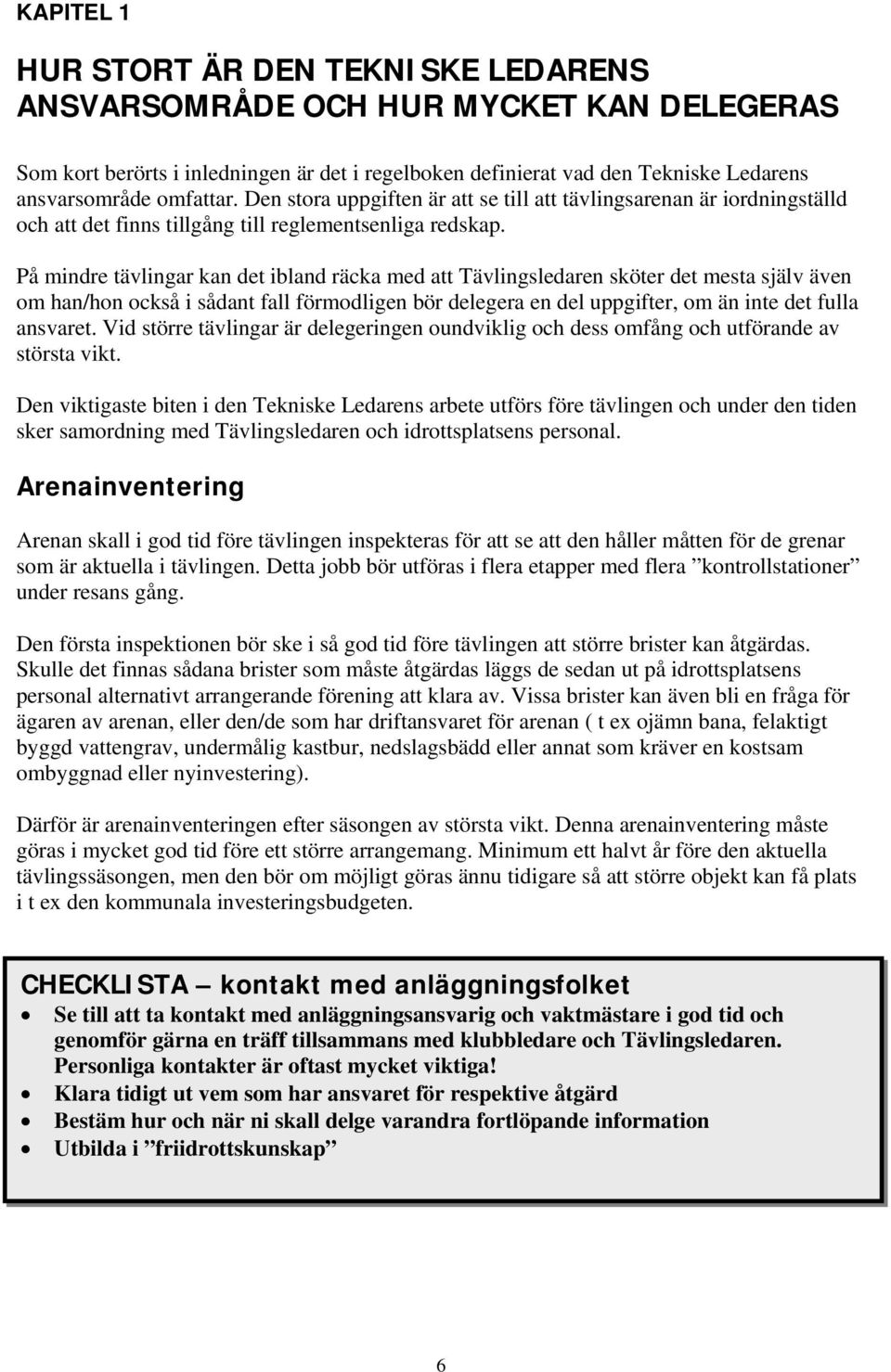 KAPITEL 1

HUR STORT ÄR DEN TEKNISKE LEDARENS ANSVARSOMRÅDE OCH HUR MYCKET KAN DELEGERAS

Som kort berörts i inledningen är det i regelboken definierat vad den Tekniske Ledarens ansvarsområde omfattar. Den stora uppgiften är att se till att tävlingsarenan är iordningställd och att det finns tillgång till reglementsenliga redskap.

På mindre tävlingar kan det ibland räcka med att Tävlingsledaren sköter det mesta själv även om han/hon också i sådant fall förmodligen bör delegera en del uppgifter, om än inte det fulla ansvaret. Vid större tävlingar är delegeringen oundviklig och dess omfång och utförande av största vikt.

Den viktigaste biten i den Tekniske Ledarens arbete utförs före tävlingen och under den tiden sker samordning med Tävlingsledaren och idrottsplatsens personal.

Arenainventering

Arenan skall i god tid före tävlingen inspekteras för att se att den håller måtten för de grenar som är aktuella i tävlingen. Detta jobb bör utföras i flera etapper med flera ”kontrollstationer” under resans gång.

Den första inspektionen bör ske i så god tid före tävlingen att större brister kan åtgärdas. Skulle det finnas sådana brister som måste åtgärdas läggs de sedan ut på idrottsplatsens personal alternativt arrangerande förening att klara av. Vissa brister kan även bli en fråga för ägaren av arenan, eller den/de som har driftansvaret för arenan ( t ex ojämn bana, felaktigt byggd vattengrav, undermålig kastbur, nedslagsbädd eller annat som kräver en kostsam ombyggnad eller nyinvestering).

Därför är arenainventeringen efter säsongen av största vikt. Denna arenainventering måste göras i mycket god tid före ett större arrangemang. Minimum ett halvt år före den aktuella tävlingssäsongen, men den bör om möjligt göras ännu tidigare så att större objekt kan få plats i t ex den kommunala investeringsbudgeten.

CHECKLISTA — kontakt med anläggningsfolket
• Se till att ta kontakt med anläggningsansvarig och vaktmästare i god tid och genomför gärna en träff tillsammans med klubbledare och Tävlingsledaren. Personliga kontakter är oftast mycket viktiga!
• Klara tidigt ut vem som har ansvaret för respektive åtgärd
• Bestäm hur och när ni skall delge varandra fortlöpande information
• Utbilda i ”friidrottskunskap”

6